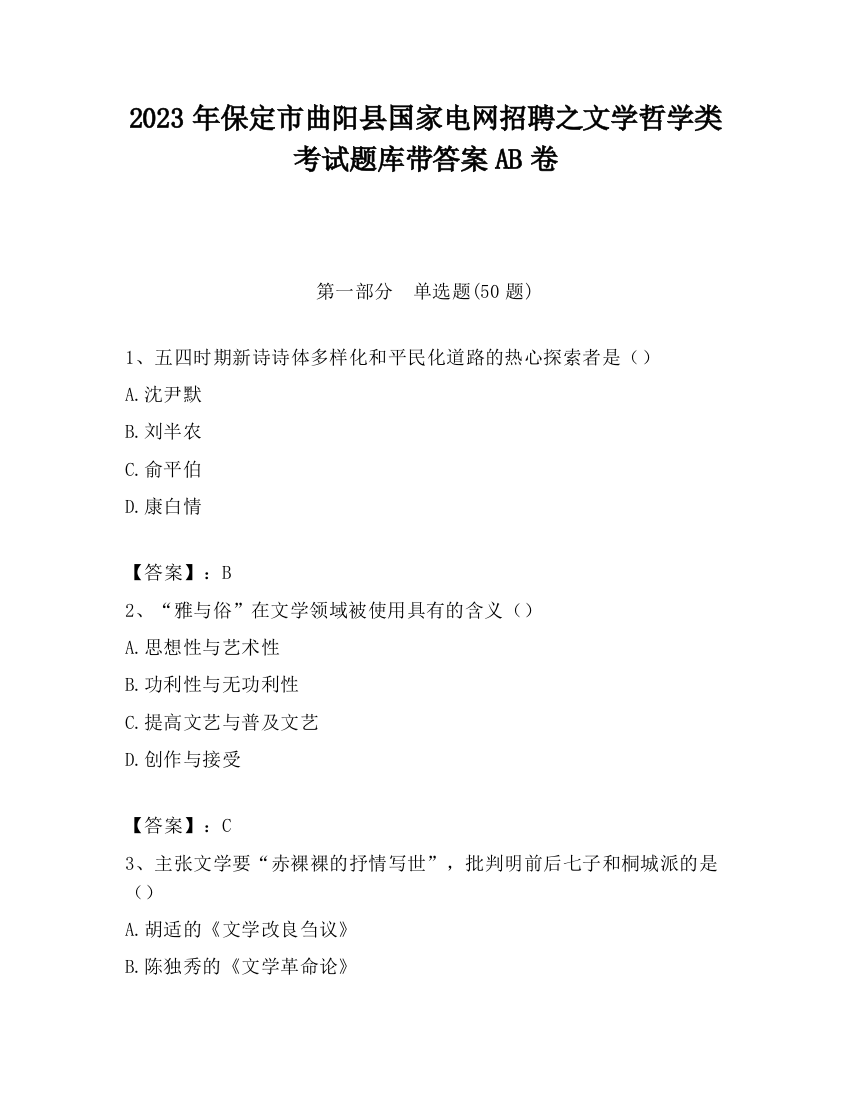 2023 年保定市曲阳县国家电网招聘之文学哲学类考试题库带答案 AB 卷

第一部分　单选题(50 题)

1、五四时期新诗诗体多样化和平民化道路的热心探索者是（）

A.沈尹默

B.刘半农

C.俞平伯

D.康白情

【答案】：B

2、“雅与俗”在文学领域被使用具有的含义（）

A.思想性与艺术性

B.功利性与无功利性

C.提高文艺与普及文艺

D.创作与接受

【答案】：C

3、主张文学要“赤裸裸的抒情写世”，批判明前后七子和桐城派的是（）

A.胡适的《文学改良刍议》

B.陈独秀的《文学革命论》